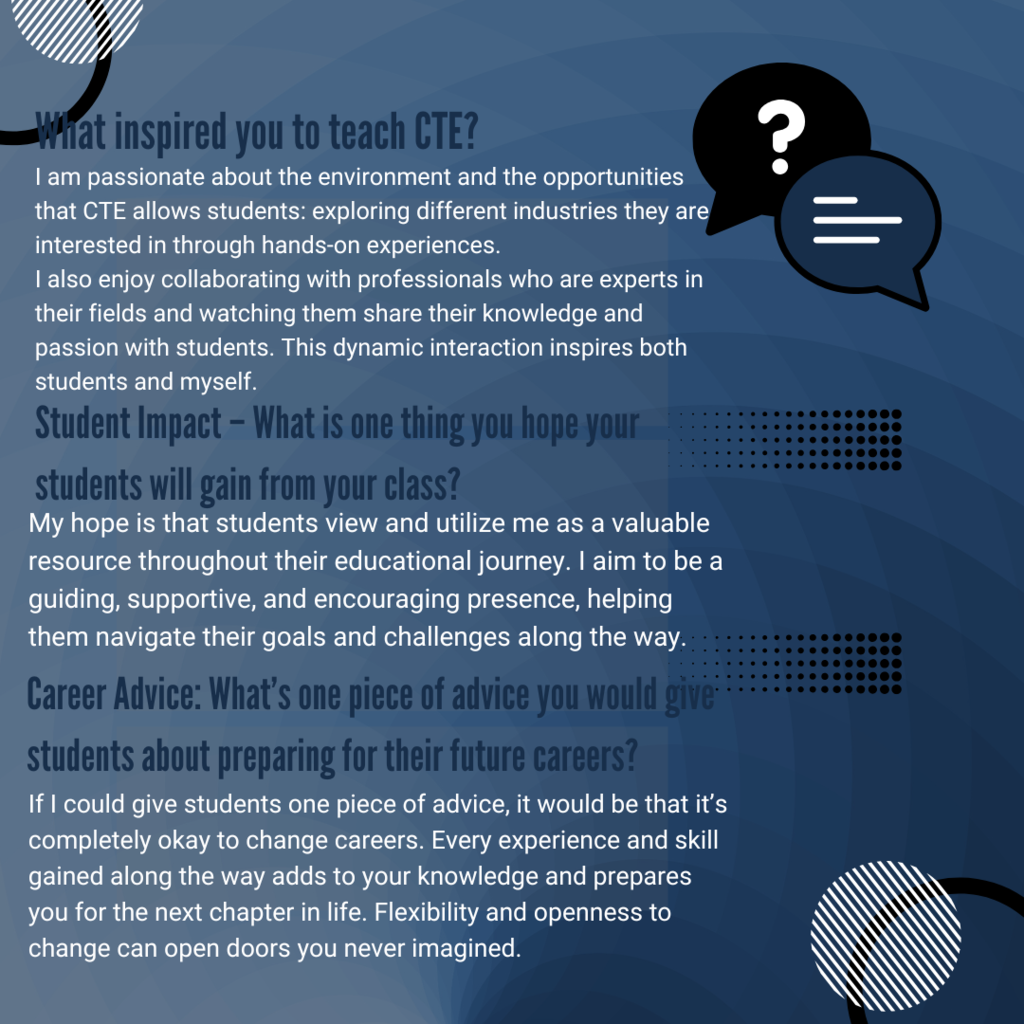 What inspired you to teach CTE?

I am passionate about the environment and the opportunities that CTE allows students: exploring different industries they are interested in through hands-on experiences.
I also enjoy collaborating with professionals who are experts in their fields and watching them share their knowledge and passion with students. This dynamic interaction inspires both students and myself.

Student Impact – What is one thing you hope your students will gain from your class?

My hope is that students view and utilize me as a valuable resource throughout their educational journey. I aim to be a guiding, supportive, and encouraging presence, helping them navigate their goals and challenges along the way.

Career Advice: What's one piece of advice you would give students about preparing for their future careers?

If I could give students one piece of advice, it would be that it's completely okay to change careers. Every experience and skill gained along the way adds to your knowledge and prepares you for the next chapter in life. Flexibility and openness to change can open doors you never imagined.